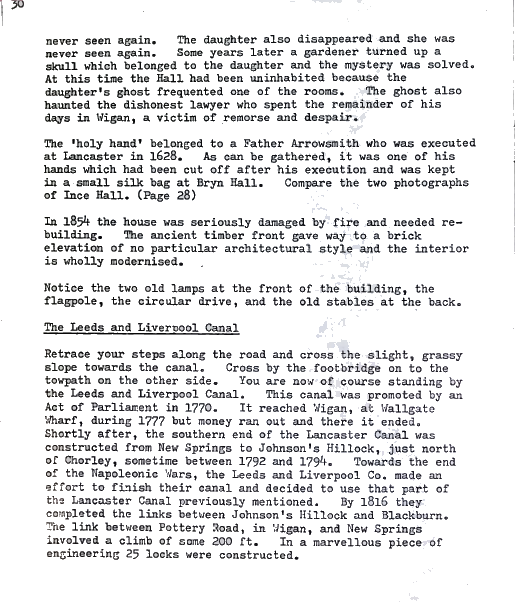 30

never seen again. The daughter also disappeared and she was never seen again. Some years later a gardener turned up a skull which belonged to the daughter and the mystery was solved. At this time the Hall had been uninhabited because the daughter's ghost frequented one of the rooms. The ghost also haunted the dishonest lawyer who spent the remainder of his days in Wigan, a victim of remorse and despair.

The 'holy hand' belonged to a Father Arrowsmith who was executed at Lancaster in 1628. As can be gathered, it was one of his hands which had been cut off after his execution and was kept in a small silk bag at Bryn Hall. Compare the two photographs of Ince Hall. (Page 28)

In 1854 the house was seriously damaged by fire and needed rebuilding. The ancient timber front gave way to a brick elevation of no particular architectural style and the interior is wholly modernised.

Notice the two old lamps at the front of the building, the flagpole, the circular drive, and the old stables at the back.

The Leeds and Liverpool Canal

Retrace your steps along the road and cross the slight, grassy slope towards the canal. Cross by the footbridge on to the towpath on the other side. You are now of course standing by the Leeds and Liverpool Canal. This canal was promoted by an Act of Parliament in 1770. It reached Wigan, at Wallgate Wharf, during 1777 but money ran out and there it ended. Shortly after, the southern end of the Lancaster Canal was constructed from New Springs to Johnson's Hillock, just north of Chorley, sometime between 1792 and 1794. Towards the end of the Napoleonic Wars, the Leeds and Liverpool Co. made an effort to finish their canal and decided to use that part of the Lancaster Canal previously mentioned. By 1816 they completed the links between Johnson's Hillock and Blackburn. The link between Pottery Road, in Wigan, and New Springs involved a climb of some 200 ft. In a marvellous piece of engineering 25 locks were constructed.